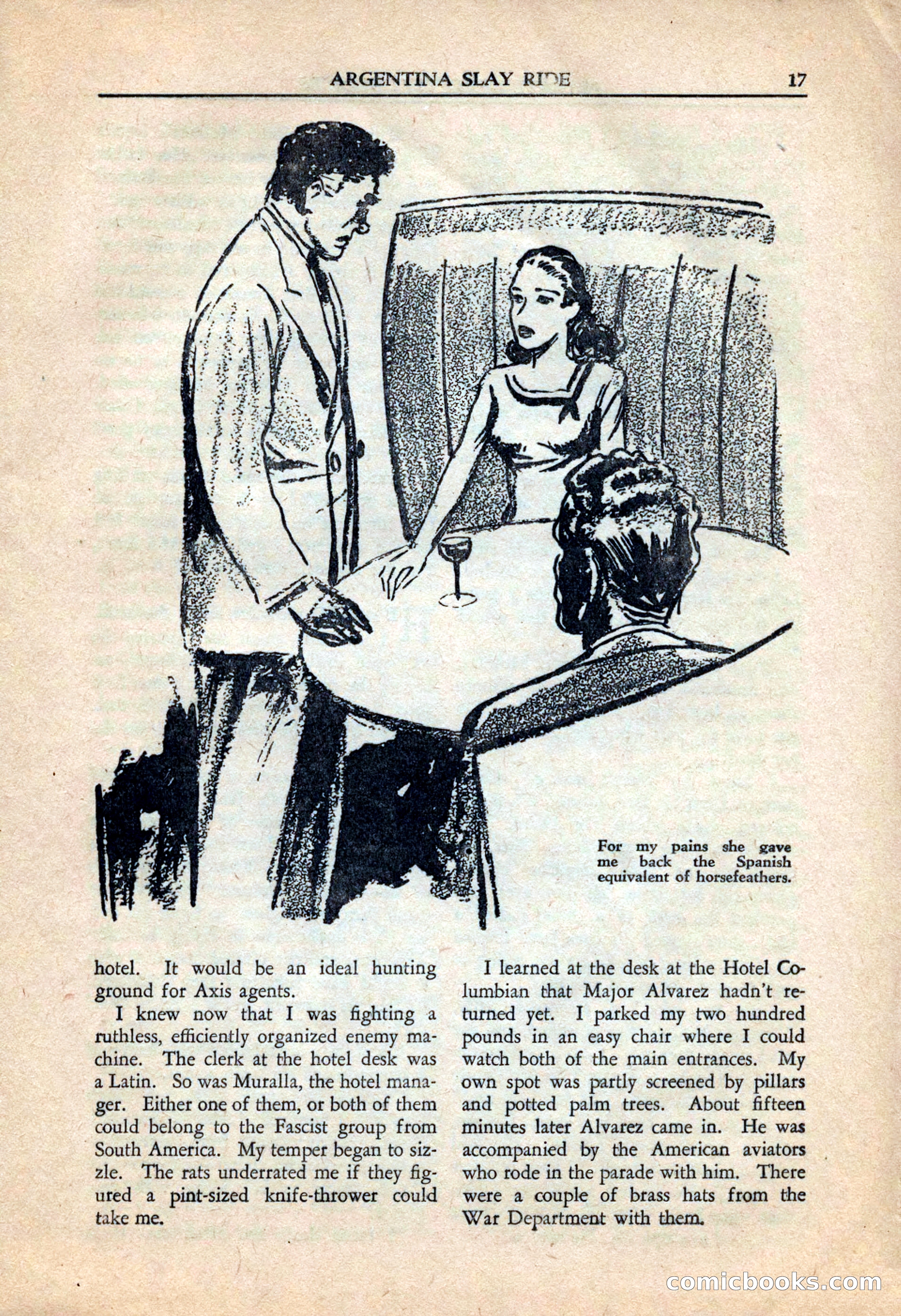 ARGENTINA SLAY RIDE 17

For my pains she gave me back the Spanish equivalent of horsefeathers.

hotel. It would be an ideal hunting ground for Axis agents.

I knew now that I was fighting a ruthless, efficiently organized enemy machine. The clerk at the hotel desk was a Latin. So was Muralla, the hotel manager. Either one of them, or both of them could belong to the Fascist group from South America. My temper began to sizzle. The rats underrated me if they figured a pint-sized knife-thrower could take me.

I learned at the desk at the Hotel Columbian that Major Alvarez hadn't returned yet. I parked my two hundred pounds in an easy chair where I could watch both of the main entrances. My own spot was partly screened by pillars and potted palm trees. About fifteen minutes later Alvarez came in. He was accompanied by the American aviators who rode in the parade with him. There were a couple of brass hats from the War Department with them.

comicbooks.com